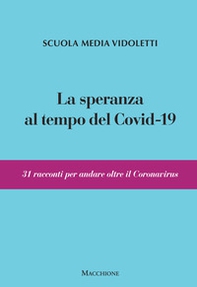 SCUOLA MEDIA VIDOLETTI

La speranza al tempo del Covid-19

31 racconti per andare oltre il Coronavirus

MACCHIONE